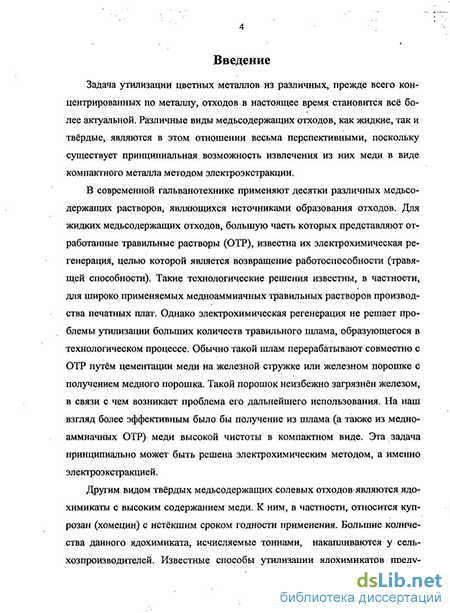 4

Введение

Задача утилизации цветных металлов из различных, прежде всего концентрированных по металлу, отходов в настоящее время становится всё более актуальной. Различные виды медьсодержащих отходов, как жидкие, так и твёрдые, являются в этом отношении весьма перспективными, поскольку существует принципиальная возможность извлечения из них меди в виде компактного металла методом электроэкстракции.

В современной гальванотехнике применяют десятки различных медьсодержащих растворов, являющихся источниками образования отходов. Для жидких медьсодержащих отходов, большую часть которых представляют отработанные травильные растворы (ОТР), известна их электрохимическая регенерация, целью которой является возвращение работоспособности (травящей способности). Такие технологические решения известны, в частности, для широко применяемых медноаммиачных травильных растворов производства печатных плат. Однако электрохимическая регенерация не решает проблемы утилизации больших количеств травильного шлама, образующегося в технологическом процессе. Обычно такой шлам перерабатывают совместно с ОТР путём цементации меди на железной стружке или железном порошке с получением медного порошка. Такой порошок неизбежно загрязнён железом, в связи с чем возникает проблема его дальнейшего использования. На наш взгляд более эффективным было бы получение из шлама (а также из медноаммиачных ОТР) меди высокой чистоты в компактном виде. Эта задача принципиально может быть решена электрохимическим методом, а именно электроэкстракцией.

Другим видом твёрдых медьсодержащих солевых отходов являются ядохимикаты с высоким содержанием меди. К ним, в частности, относится купрозан (хомецин) с истёкшим сроком годности применения. Большие количества данного ядохимиката, исчисляемые тоннами, накапливаются у сельхозпроизводителей. Известные способы утилизации ядохимикатов преду-

dsLib.net
библиотека диссертаций